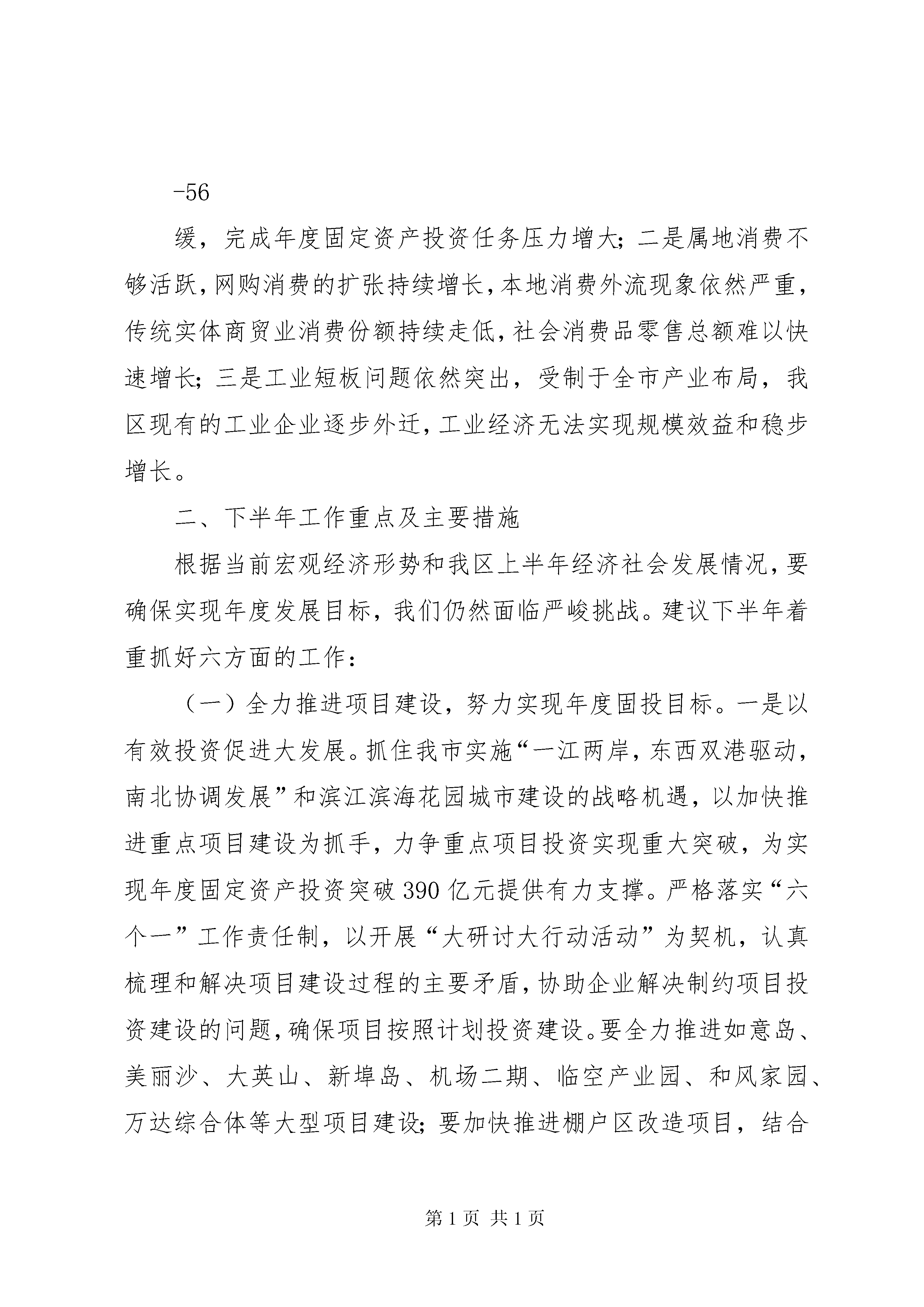 -56

缓，完成年度固定资产投资任务压力增大；二是属地消费不够活跃，网购消费的扩张持续增长，本地消费外流现象依然严重，传统实体商贸业消费份额持续走低，社会消费品零售总额难以快速增长；三是工业短板问题依然突出，受制于全市产业布局，我区现有的工业企业逐步外迁，工业经济无法实现规模效益和稳步增长。

二、下半年工作重点及主要措施

根据当前宏观经济形势和我区上半年经济社会发展情况，要确保实现年度发展目标，我们仍然面临严峻挑战。建议下半年着重抓好六方面的工作：

（一）全力推进项目建设，努力实现年度固投目标。一是以有效投资促进大发展。抓住我市实施“一江两岸，东西双港驱动，南北协调发展”和滨江滨海花园城市建设的战略机遇，以加快推进重点项目建设为抓手，力争重点项目投资实现重大突破，为实现年度固定资产投资突破 390 亿元提供有力支撑。严格落实“六个一”工作责任制，以开展“大研讨大行动活动”为契机，认真梳理和解决项目建设过程的主要矛盾，协助企业解决制约项目投资建设的问题，确保项目按照计划投资建设。要全力推进如意岛、美丽沙、大英山、新埠岛、机场二期、临空产业园、和风家园、万达综合体等大型项目建设；要加快推进棚户区改造项目，结合

第 1 页 共 1 页